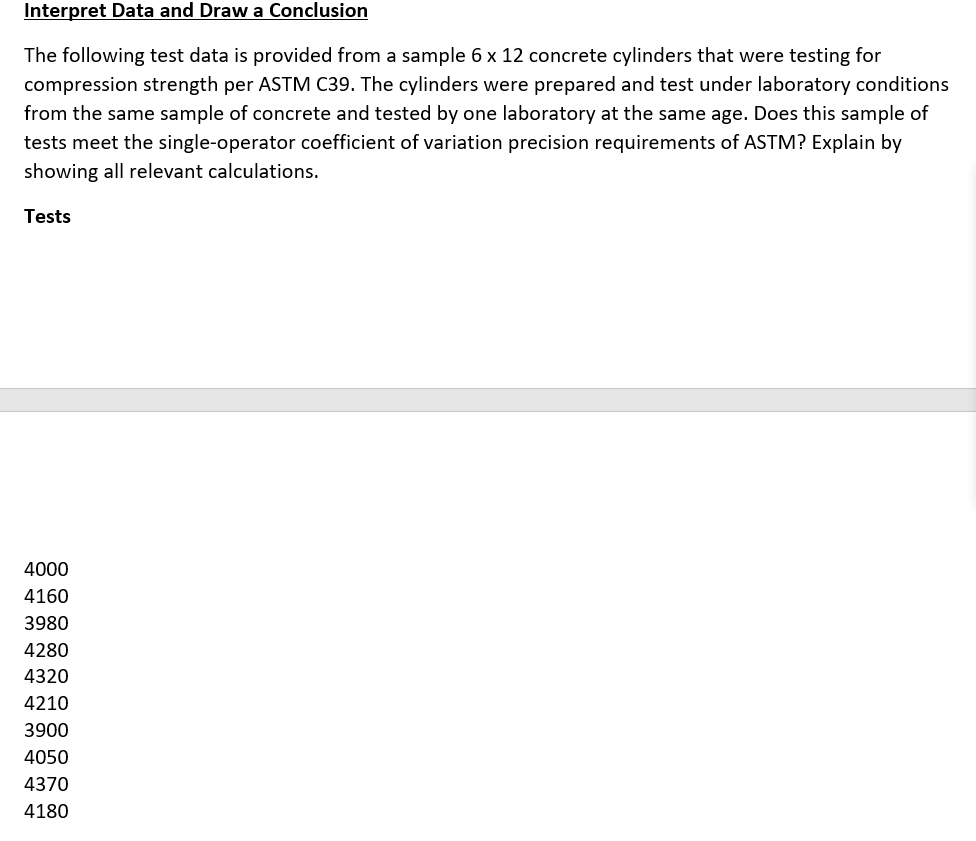 Interpret Data and Draw a Conclusion

The following test data is provided from a sample 6 x 12 concrete cylinders that were testing for compression strength per ASTM C39. The cylinders were prepared and test under laboratory conditions from the same sample of concrete and tested by one laboratory at the same age. Does this sample of tests meet the single-operator coefficient of variation precision requirements of ASTM? Explain by showing all relevant calculations.

Tests

4000
4160
3980
4280
4320
4210
3900
4050
4370
4180